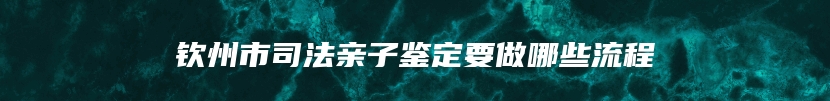 钦州市司法亲子鉴定要做哪些流程